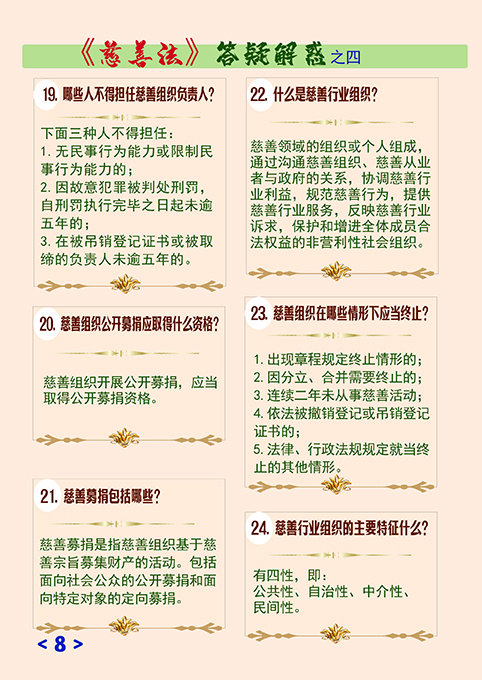 《慈善法》答疑解惑之四

19.哪些人不得担任慈善组织负责人？

下面三种人不得担任：
1.无民事行为能力或限制民事行为能力的；
2.因故意犯罪被判处刑罚，自刑罚执行完毕之日起未逾五年的；
3.在被吊销登记证书或被取缔的负责人未逾五年的。

20.慈善组织公开募捐应取得什么资格？

慈善组织开展公开募捐，应当取得公开募捐资格。

21.慈善募捐包括哪些？

慈善募捐是指慈善组织基于慈善宗旨募集财产的活动。包括面向社会公众的公开募捐和面向特定对象的定向募捐。

22.什么是慈善行业组织？

慈善领域的组织或个人组成，通过沟通慈善组织、慈善从业者与政府的关系，协调慈善行业利益，规范慈善行为，提供慈善行业服务，反映慈善行业诉求，保护和增进全体成员合法权益的非营利性社会组织。

23.慈善组织在哪些情形下应当终止？

1.出现章程规定终止情形的；
2.因分立、合并需要终止的；
3.连续二年未从事慈善活动；
4.依法被撤销登记或吊销登记证书的；
5.法律、行政法规规定就当终止的其他情形。

24.慈善行业组织的主要特征什么？

有四性，即：
公共性、自治性、中介性、民间性。

< 8 >